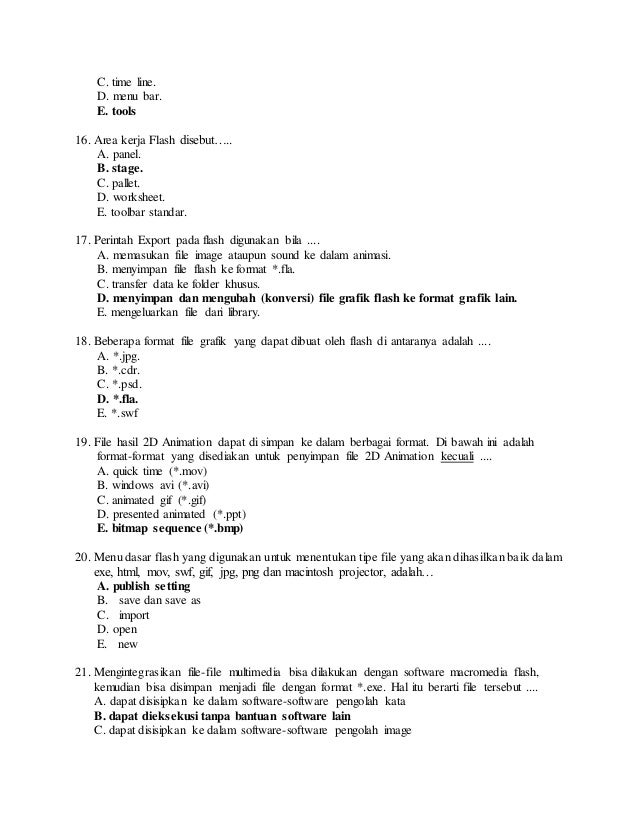 C. time line.
D. menu bar.
E. tools

16. Area kerja Flash disebut…..
A. panel.
B. stage.
C. pallet.
D. worksheet.
E. toolbar standar.

17. Perintah Export pada flash digunakan bila ....
A. memasukan file image ataupun sound ke dalam animasi.
B. menyimpan file flash ke format *.fla.
C. transfer data ke folder khusus.
D. menyimpan dan mengubah (konversi) file grafik flash ke format grafik lain.
E. mengeluarkan file dari library.

18. Beberapa format file grafik yang dapat dibuat oleh flash di antaranya adalah ....
A. *.jpg.
B. *.cdr.
C. *.psd.
D. *.fla.
E. *.swf

19. File hasil 2D Animation dapat di simpan ke dalam berbagai format. Di bawah ini adalah format-format yang disediakan untuk penyimpan file 2D Animation kecuali ....
A. quick time (*.mov)
B. windows avi (*.avi)
C. animated gif (*.gif)
D. presented animated (*.ppt)
E. bitmap sequence (*.bmp)

20. Menu dasar flash yang digunakan untuk menentukan tipe file yang akan dihasilkan baik dalam exe, html, mov, swf, gif, jpg, png dan macintosh projector, adalah…
A. publish setting
B. save dan save as
C. import
D. open
E. new

21. Mengintegrasikan file-file multimedia bisa dilakukan dengan software macromedia flash, kemudian bisa disimpan menjadi file dengan format *.exe. Hal itu berarti file tersebut ....
A. dapat disisipkan ke dalam software-software pengolah kata
B. dapat dieksekusi tanpa bantuan software lain
C. dapat disisipkan ke dalam software-software pengolah image